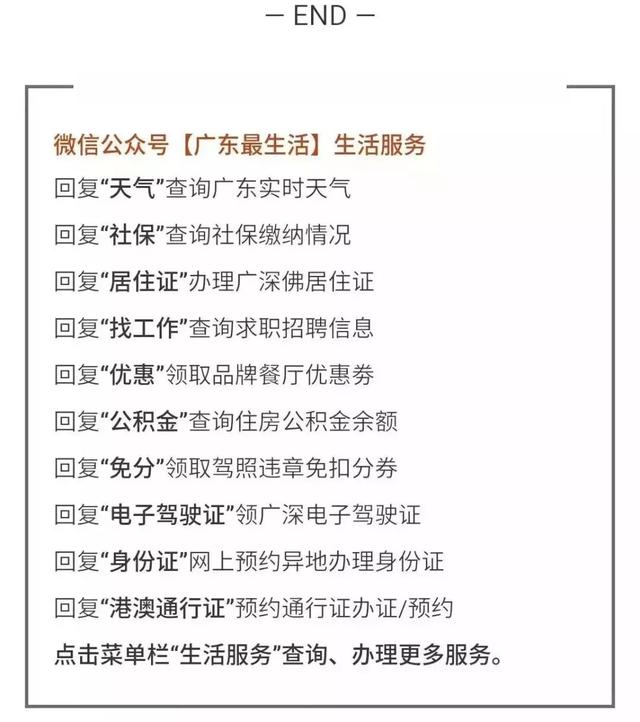 — END —

微信公众号【广东最生活】生活服务
回复“天气”查询广东实时天气
回复“社保”查询社保缴纳情况
回复“居住证”办理广深佛居住证
回复“找工作”查询求职招聘信息
回复“优惠”领取品牌餐厅优惠券
回复“公积金”查询住房公积金余额
回复“免分”领取驾照违章免扣分券
回复“电子驾驶证”领广深电子驾驶证
回复“身份证”网上预约异地办理身份证
回复“港澳通行证”预约通行证办证/预约
点击菜单栏“生活服务”查询、办理更多服务。